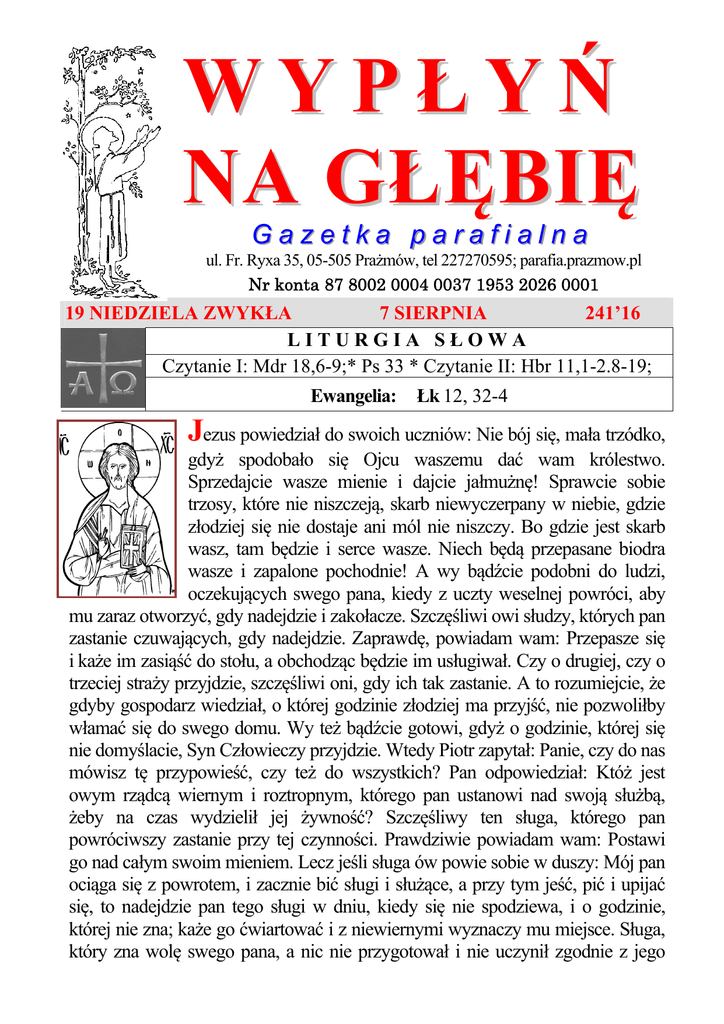 WYPŁYŃ
NA GŁĘBIĘ

Gazetka parafialna

ul. Fr. Ryxa 35, 05-505 Prażmów, tel 227270595; parafia.prazmow.pl

Nr konta 87 8002 0004 0037 1953 2026 0001

19 NIEDZIELA ZWYKŁA 7 SIERPNIA 241'16

LITURGIA SŁOWA

Czytanie I: Mdr 18,6-9;* Ps 33 * Czytanie II: Hbr 11,1-2.8-19;

Ewangelia: Łk 12, 32-4

IC XC

Jezus powiedział do swoich uczniów: Nie bój się, mała trzódko, gdyż spodobało się Ojcu waszemu dać wam królestwo. Sprzedajcie wasze mienie i dajcie jałmużnę! Sprawcie sobie trzosy, które nie niszczeją, skarb niewyczerpany w niebie, gdzie złodziej się nie dostaje ani mól nie niszczy. Bo gdzie jest skarb wasz, tam będzie i serce wasze. Niech będą przepasane biodra wasze i zapalone pochodnie! A wy bądźcie podobni do ludzi, oczekujących swego pana, kiedy z uczty weselnej powróci, aby mu zaraz otworzyć, gdy nadejdzie i zakołacze. Szczęśliwi owi słudzy, których pan zastanie czuwających, gdy nadejdzie. Zaprawdę, powiadam wam: Przepasze się i każe im zasiąść do stołu, a obchodząc będzie im usługiwał. Czy o drugiej, czy o trzeciej straży przyjdzie, szczęśliwi oni, gdy ich tak zastanie. A to rozumiejcie, że gdyby gospodarz wiedział, o której godzinie złodziej ma przyjść, nie pozwoliłby włamać się do swego domu. Wy też bądźcie gotowi, gdyż o godzinie, której się nie domyślacie, Syn Człowieczy przyjdzie. Wtedy Piotr zapytał: Panie, czy do nas mówisz tę przypowieść, czy też do wszystkich? Pan odpowiedział: Któż jest owym rządcą wiernym i roztropnym, którego pan ustanowi nad swoją służbą, żeby na czas wydzielił jej żywność? Szczęśliwy ten sługa, którego pan powróciwszy zastanie przy tej czynności. Prawdziwie powiadam wam: Postawi go nad całym swoim mieniem. Lecz jeśli sługa ów powie sobie w duszy: Mój pan ociąga się z powrotem, i zacznie bić sługi i służące, a przy tym jeść, pić i upijać się, to nadejdzie pan tego sługi w dniu, kiedy się nie spodziewa, i o godzinie, której nie zna; każe go ćwiartować i z niewiernymi wyznaczy mu miejsce. Sługa, który zna wolę swego pana, a nic nie przygotował i nie uczynił zgodnie z jego